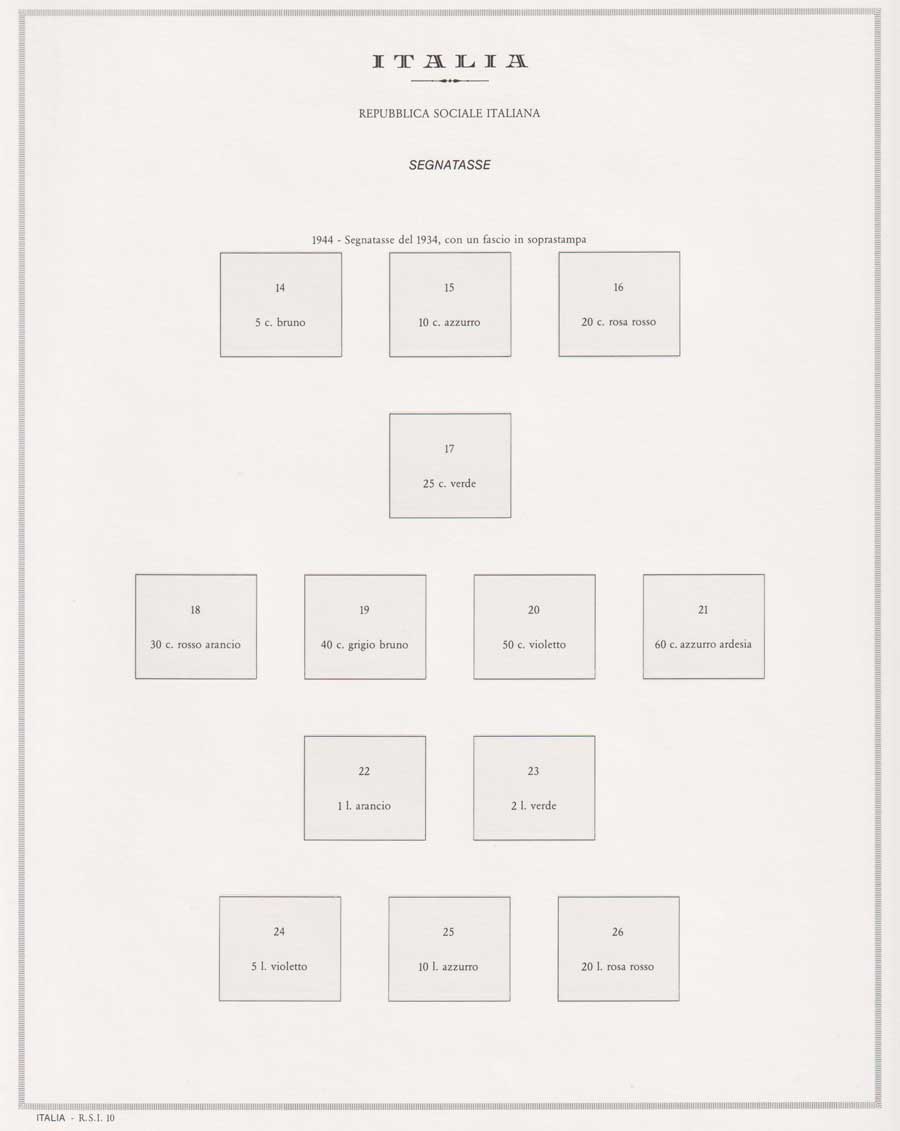 ITALIA

REPUBBLICA SOCIALE ITALIANA

SEGNATASSE

1944 - Segnatasse del 1934, con un fascio in soprastampa

14

5 c. bruno

15

10 c. azzurro

16

20 c. rosa rosso

17

25 c. verde

18

30 c. rosso arancio

19

40 c. grigio bruno

20

50 c. violetto

21

60 c. azzurro ardesia

22

1 l. arancio

23

2 l. verde

24

5 l. violetto

25

10 l. azzurro

26

20 l. rosa rosso

ITALIA - R.S.I. 10